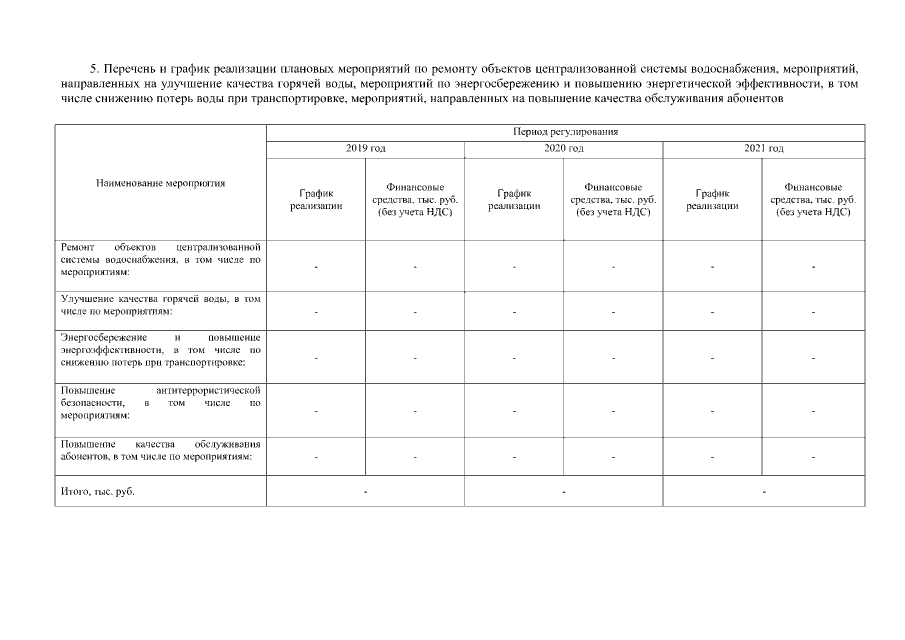 5. Перечень и график реализации плановых мероприятий по ремонту объектов централизованной системы водоснабжения, мероприятий, направленных на улучшение качества горячей воды, мероприятий по энергосбережению и повышению энергетической эффективности, в том числе снижению потерь воды при транспортировке, мероприятий, направленных на повышение качества обслуживания абонентов

| Наименование мероприятия | Период регулирования | | | | | |
|---|---|---|---|---|---|---|
| | 2019 год | | 2020 год | | 2021 год | |
| | График реализации | Финансовые средства, тыс. руб. (без учета НДС) | График реализации | Финансовые средства, тыс. руб. (без учета НДС) | График реализации | Финансовые средства, тыс. руб. (без учета НДС) |
| Ремонт объектов централизованной системы водоснабжения, в том числе по мероприятиям: | - | - | - | - | - | - |
| Улучшение качества горячей воды, в том числе по мероприятиям: | - | - | - | - | - | - |
| Энергосбережение и повышение энергоэффективности, в том числе по снижению потерь при транспортировке: | - | - | - | - | - | - |
| Повышение антитеррористической безопасности, в том числе по мероприятиям: | - | - | - | - | - | - |
| Повышение качества обслуживания абонентов, в том числе по мероприятиям: | - | - | - | - | - | - |
| Итого, тыс. руб. | - | | - | | - | |